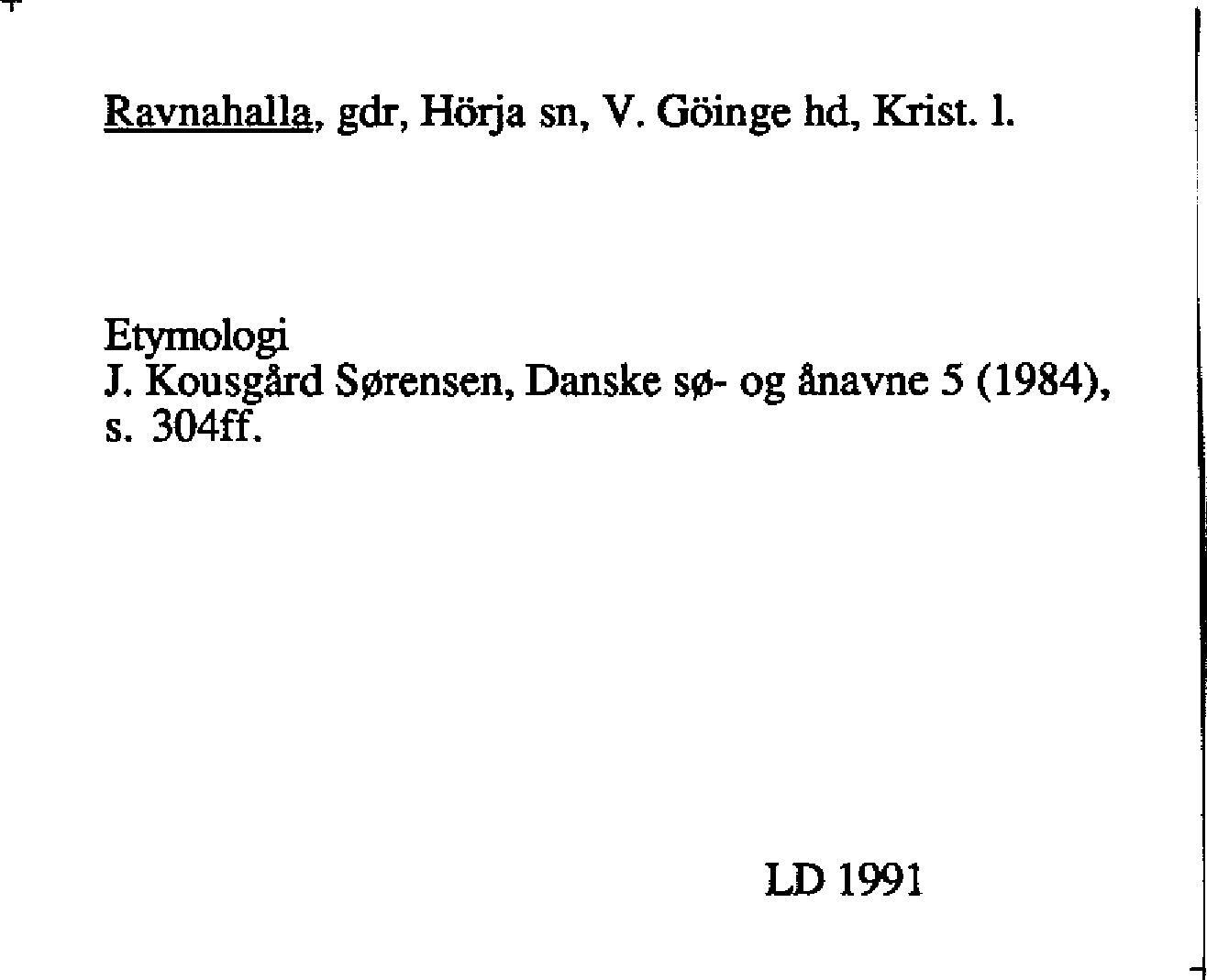 Ravnahalla, gdr, Hörja sn, V. Göinge hd, Krist. l.

Etymologi
J. Kousgård Sørensen, Danske sø- og ånavne 5 (1984), s. 304ff.

LD 1991